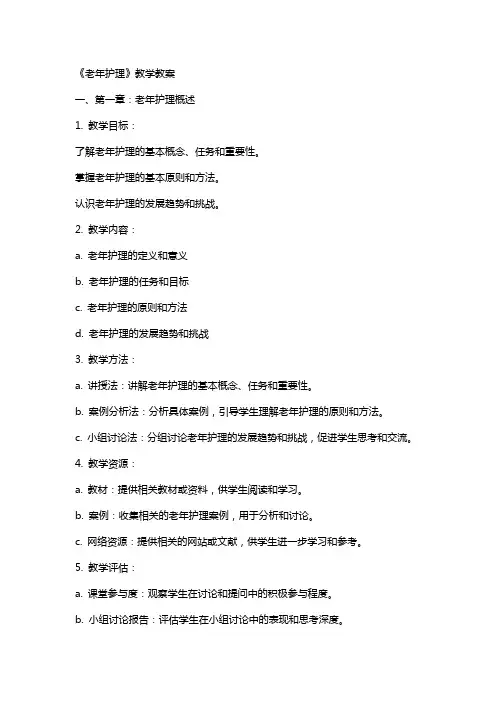 《老年护理》教学教案

一、第一章：老年护理概述

1. 教学目标：

了解老年护理的基本概念、任务和重要性。

掌握老年护理的基本原则和方法。

认识老年护理的发展趋势和挑战。

2. 教学内容：

a. 老年护理的定义和意义

b. 老年护理的任务和目标

c. 老年护理的原则和方法

d. 老年护理的发展趋势和挑战

3. 教学方法：

a. 讲授法：讲解老年护理的基本概念、任务和重要性。

b. 案例分析法：分析具体案例，引导学生理解老年护理的原则和方法。

c. 小组讨论法：分组讨论老年护理的发展趋势和挑战，促进学生思考和交流。

4. 教学资源：

a. 教材：提供相关教材或资料，供学生阅读和学习。

b. 案例：收集相关的老年护理案例，用于分析和讨论。

c. 网络资源：提供相关的网站或文献，供学生进一步学习和参考。

5. 教学评估：

a. 课堂参与度：观察学生在讨论和提问中的积极参与程度。

b. 小组讨论报告：评估学生在小组讨论中的表现和思考深度。